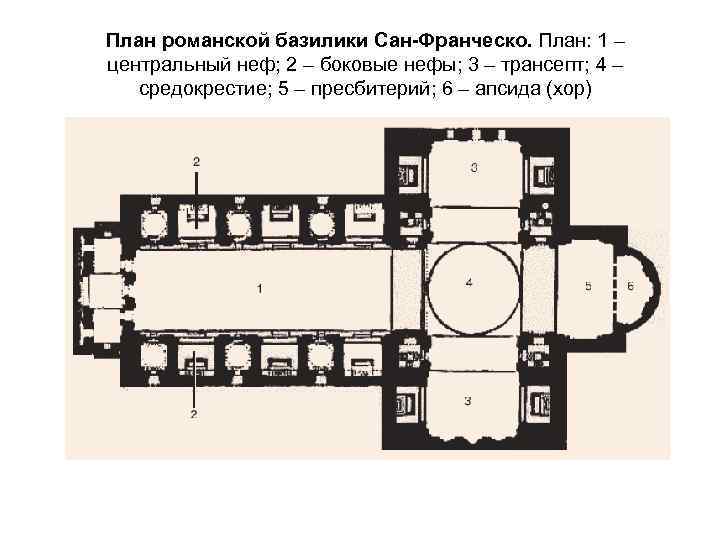 План романской базилики Сан-Франческо. План: 1 – центральный неф; 2 – боковые нефы; 3 – трансепт; 4 – средокрестие; 5 – пресбитерий; 6 – апсида (хор)

2

3

1

4

5

6

2

3